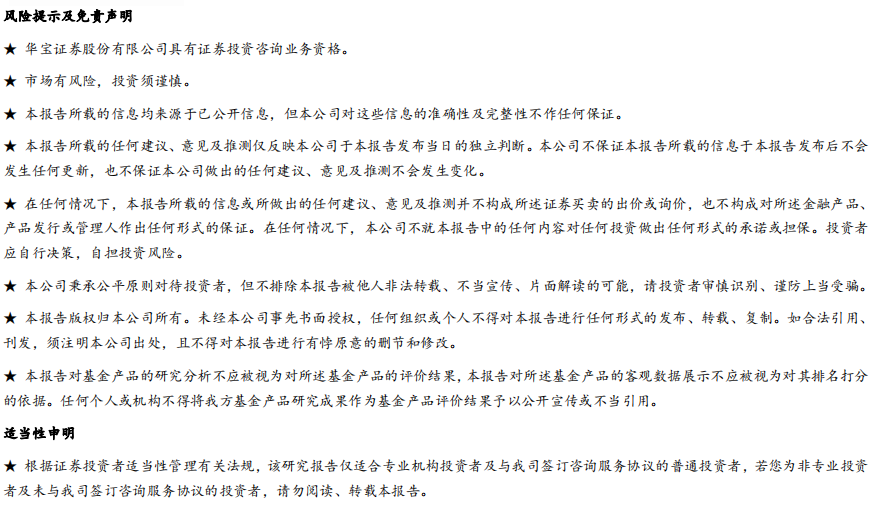 风险提示及免责声明

★ 华宝证券股份有限公司具有证券投资咨询业务资格。

★ 市场有风险，投资须谨慎。

★ 本报告所载的信息均来源于已公开信息，但本公司对这些信息的准确性及完整性不作任何保证。

★ 本报告所载的任何建议、意见及推测仅反映本公司于本报告发布当日的独立判断。本公司不保证本报告所载的信息于本报告发布后不会发生任何更新，也不保证本公司做出的任何建议、意见及推测不会发生变化。

★ 在任何情况下，本报告所载的信息或所做出的任何建议、意见及推测并不构成所述证券买卖的出价或询价，也不构成对所述金融产品、产品发行或管理人作出任何形式的保证。在任何情况下，本公司不就本报告中的任何内容对任何投资做出任何形式的承诺或担保。投资者应自行决策，自担投资风险。

★ 本公司秉承公平原则对待投资者，但不排除本报告被他人非法转载、不当宣传、片面解读的可能，请投资者审慎识别、谨防上当受骗。

★ 本报告版权归本公司所有。未经本公司事先书面授权，任何组织或个人不得对本报告进行任何形式的发布、转载、复制。如合法引用、刊发，须注明本公司出处，且不得对本报告进行有悖原意的删节和修改。

★ 本报告对基金产品的研究分析不应被视为对所述基金产品的评价结果，本报告对所述基金产品的客观数据展示不应被视为对其排名打分的依据。任何个人或机构不得将我方基金产品研究成果作为基金产品评价结果予以公开宣传或不当引用。

适当性申明

★ 根据证券投资者适当性管理有关法规，该研究报告仅适合专业机构投资者及与我司签订咨询服务协议的普通投资者，若您为非专业投资者及未与我司签订咨询服务协议的投资者，请勿阅读、转载本报告。